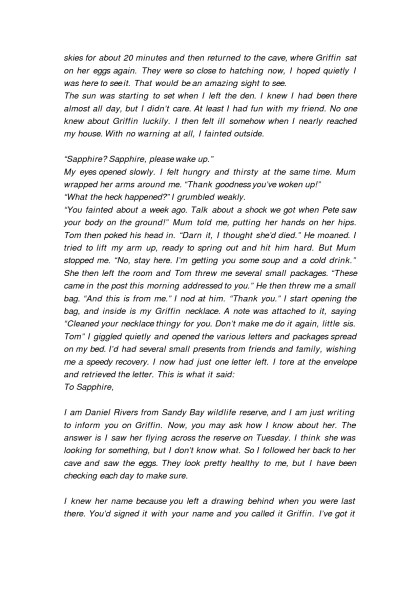 skies for about 20 minutes and then returned to the cave, where Griffin sat on her eggs again. They were so close to hatching now, I hoped quietly I was here to see it. That would be an amazing sight to see.
The sun was starting to set when I left the den. I knew I had been there almost all day, but I didn't care. At least I had fun with my friend. No one knew about Griffin luckily. I then felt ill somehow when I nearly reached my house. With no warning at all, I fainted outside.

"Sapphire? Sapphire, please wake up."
My eyes opened slowly. I felt hungry and thirsty at the same time. Mum wrapped her arms around me. "Thank goodness you've woken up!"
"What the heck happened?" I grumbled weakly.
"You fainted about a week ago. Talk about a shock we got when Pete saw your body on the ground!" Mum told me, putting her hands on her hips. Tom then poked his head in. "Darn it, I thought she'd died." He moaned. I tried to lift my arm up, ready to spring out and hit him hard. But Mum stopped me. "No, stay here. I'm getting you some soup and a cold drink." She then left the room and Tom threw me several small packages. "These came in the post this morning addressed to you." He then threw me a small bag. "And this is from me." I nod at him. "Thank you." I start opening the bag, and inside is my Griffin necklace. A note was attached to it, saying "Cleaned your necklace thingy for you. Don't make me do it again, little sis. Tom" I giggled quietly and opened the various letters and packages spread on my bed. I'd had several small presents from friends and family, wishing me a speedy recovery. I now had just one letter left. I tore at the envelope and retrieved the letter. This is what it said:
To Sapphire,

I am Daniel Rivers from Sandy Bay wildlife reserve, and I am just writing to inform you on Griffin. Now, you may ask how I know about her. The answer is I saw her flying across the reserve on Tuesday. I think she was looking for something, but I don't know what. So I followed her back to her cave and saw the eggs. They look pretty healthy to me, but I have been checking each day to make sure.

I knew her name because you left a drawing behind when you were last there. You'd signed it with your name and you called it Griffin. I've got it